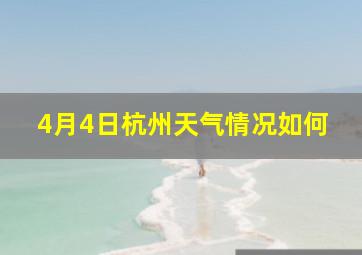 4月4日杭州天气情况如何